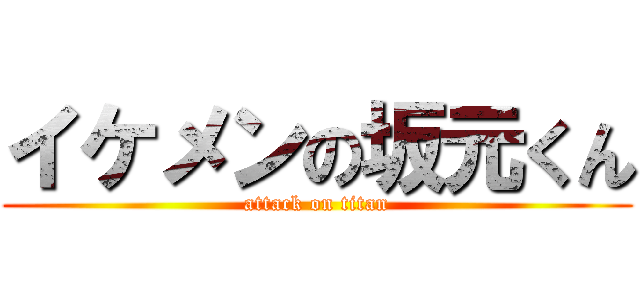 イケメンの坂元くん
attack on titan